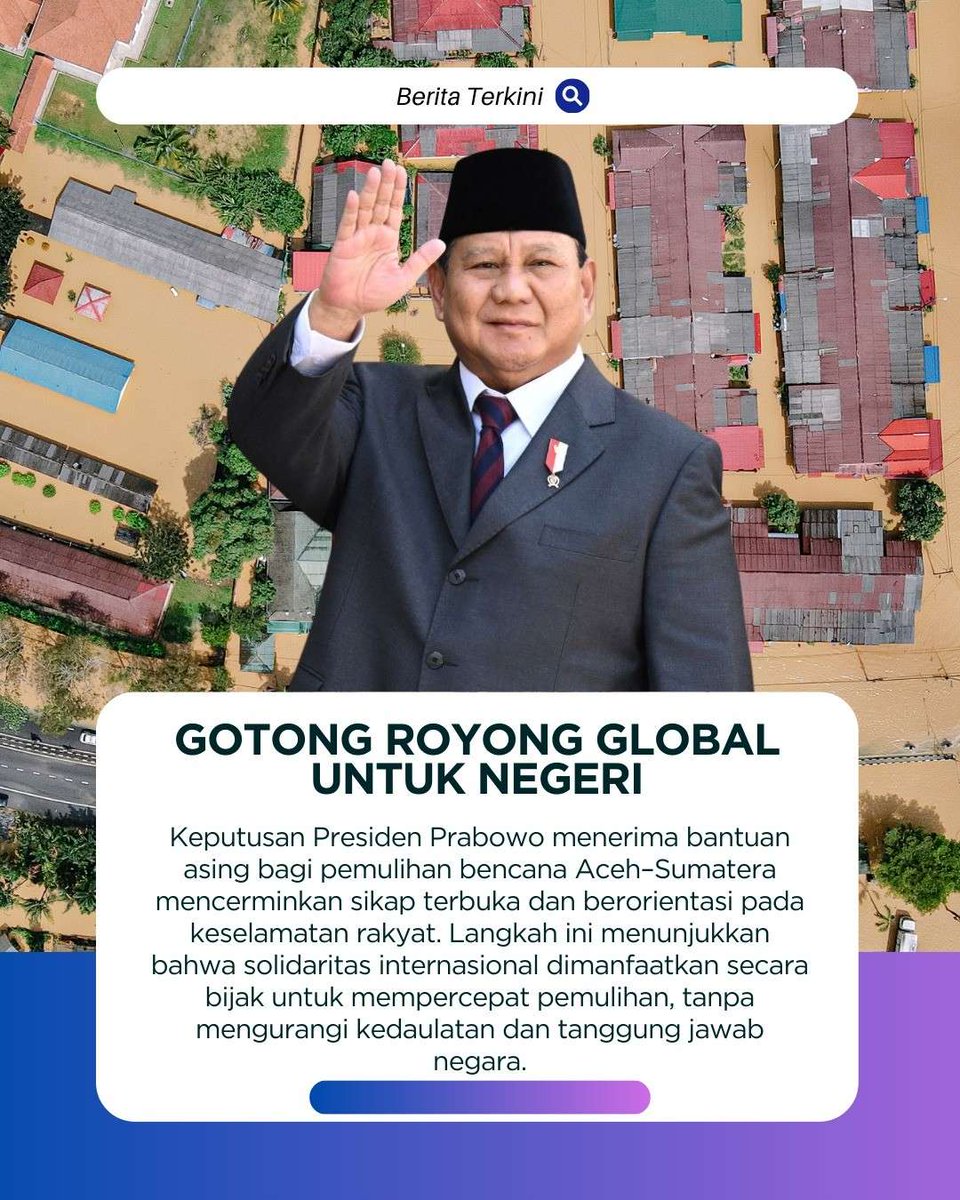 Berita Terkini

GOTONG ROYONG GLOBAL UNTUK NEGERI

Keputusan Presiden Prabowo menerima bantuan asing bagi pemulihan bencana Aceh–Sumatera mencerminkan sikap terbuka dan berorientasi pada keselamatan rakyat. Langkah ini menunjukkan bahwa solidaritas internasional dimanfaatkan secara bijak untuk mempercepat pemulihan, tanpa mengurangi kedaulatan dan tanggung jawab negara.